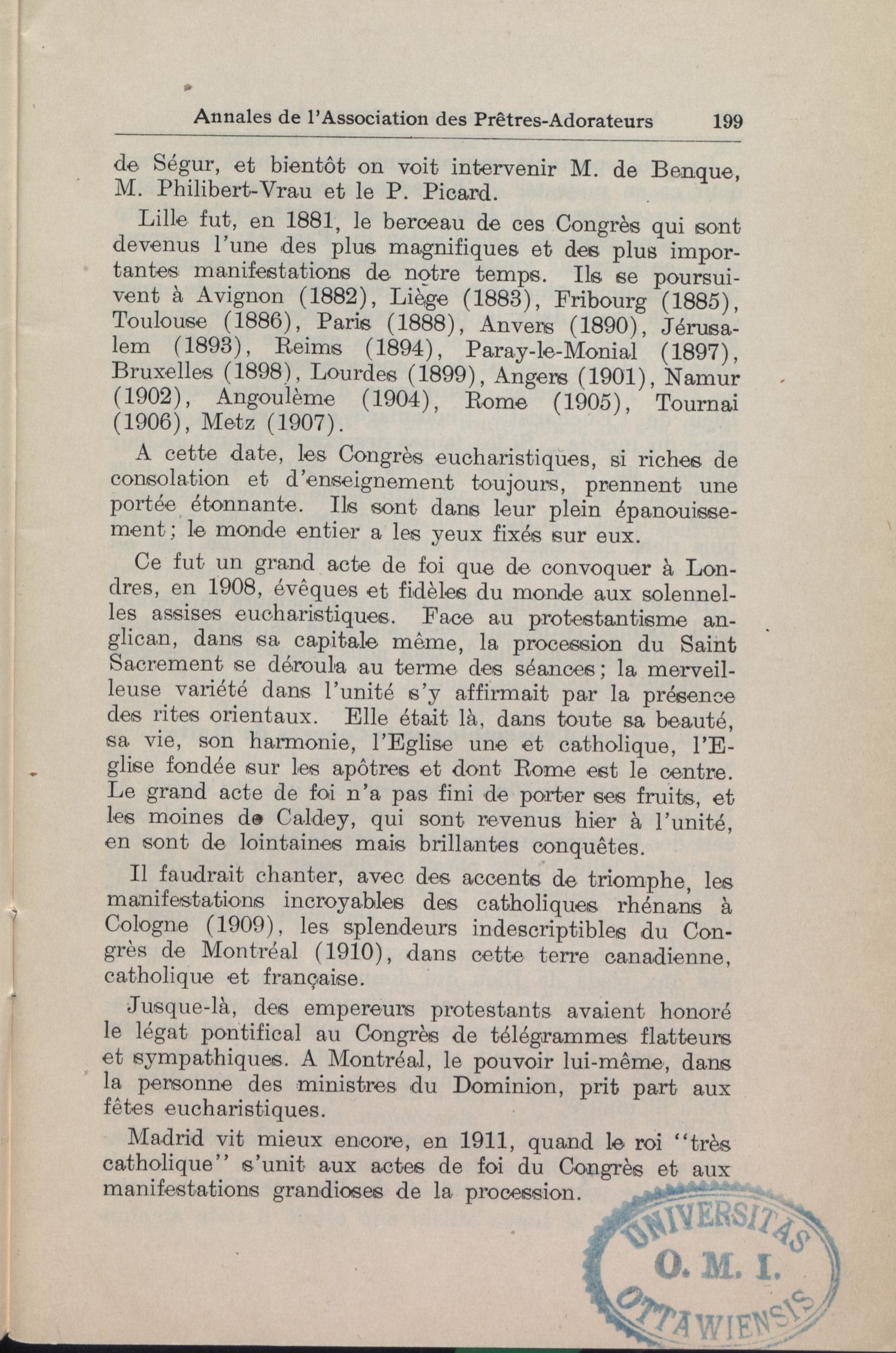 Annales de l'Association des Prêtres-Adorateurs 199

de Ségur, et bientôt on voit intervenir M. de Benque, M. Philibert-Vrau et le P. Picard.

Lille fut, en 1881, le berceau de ces Congrès qui sont devenus l'une des plus magnifiques et des plus importantes manifestations de notre temps. Ils se poursuivent à Avignon (1882), Liège (1883), Fribourg (1885), Toulouse (1886), Paris (1888), Anvers (1890), Jérusalem (1893), Reims (1894), Paray-le-Monial (1897), Bruxelles (1898), Lourdes (1899), Angers (1901), Namur (1902), Angoulème (1904), Rome (1905), Tournai (1906), Metz (1907).

A cette date, les Congrès eucharistiques, si riches de consolation et d'enseignement toujours, prennent une portée étonnante. Ils sont dans leur plein épanouissement; le monde entier a les yeux fixés sur eux.

Ce fut un grand acte de foi que de convoquer à Londres, en 1908, évêques et fidèles du monde aux solennelles assises eucharistiques. Face au protestantisme anglican, dans sa capitale même, la procession du Saint Sacrement se déroula au terme des séances; la merveilleuse variété dans l'unité s'y affirmait par la présence des rites orientaux. Elle était là, dans toute sa beauté, sa vie, son harmonie, l'Eglise une et catholique, l'Eglise fondée sur les apôtres et dont Rome est le centre. Le grand acte de foi n'a pas fini de porter ses fruits, et les moines de Caldey, qui sont revenus hier à l'unité, en sont de lointaines mais brillantes conquêtes.

Il faudrait chanter, avec des accents de triomphe, les manifestations incroyables des catholiques rhénans à Cologne (1909), les splendeurs indescriptibles du Congrès de Montréal (1910), dans cette terre canadienne, catholique et française.

Jusque-là, des empereurs protestants avaient honoré le légat pontifical au Congrès de télégrammes flatteurs et sympathiques. A Montréal, le pouvoir lui-même, dans la personne des ministres du Dominion, prit part aux fêtes eucharistiques.

Madrid vit mieux encore, en 1911, quand le roi "très catholique" s'unit aux actes de foi du Congrès et aux manifestations grandioses de la procession.

UNIVERSITAS O. M. I. OTTAWIENSIS